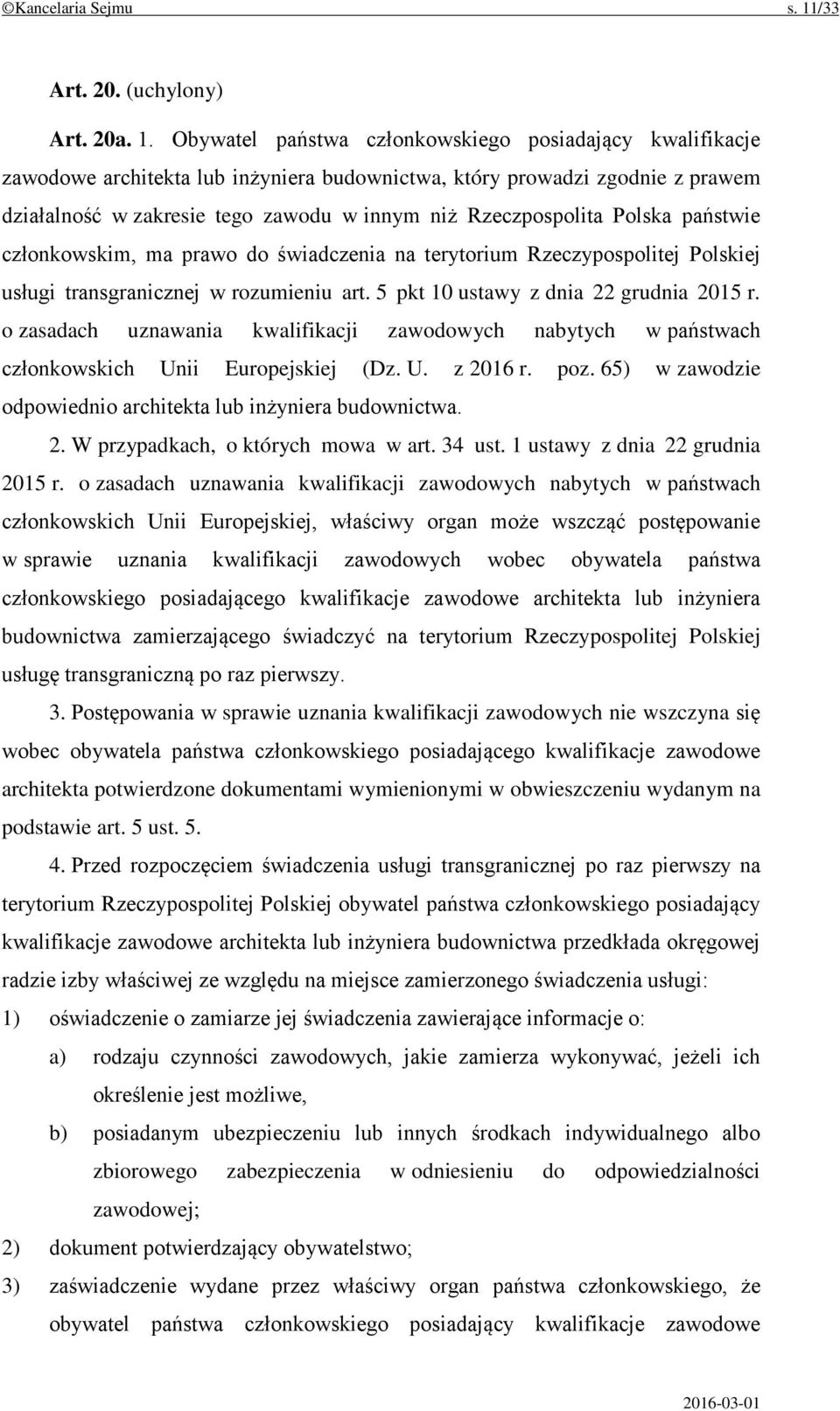 ©Kancelaria Sejmu s. 11/33

Art. 20. (uchylony)

Art. 20a. 1. Obywatel państwa członkowskiego posiadający kwalifikacje zawodowe architekta lub inżyniera budownictwa, który prowadzi zgodnie z prawem działalność w zakresie tego zawodu w innym niż Rzeczpospolita Polska państwie członkowskim, ma prawo do świadczenia na terytorium Rzeczypospolitej Polskiej usługi transgranicznej w rozumieniu art. 5 pkt 10 ustawy z dnia 22 grudnia 2015 r. o zasadach uznawania kwalifikacji zawodowych nabytych w państwach członkowskich Unii Europejskiej (Dz. U. z 2016 r. poz. 65) w zawodzie odpowiednio architekta lub inżyniera budownictwa.

2. W przypadkach, o których mowa w art. 34 ust. 1 ustawy z dnia 22 grudnia 2015 r. o zasadach uznawania kwalifikacji zawodowych nabytych w państwach członkowskich Unii Europejskiej, właściwy organ może wszcząć postępowanie w sprawie uznania kwalifikacji zawodowych wobec obywatela państwa członkowskiego posiadającego kwalifikacje zawodowe architekta lub inżyniera budownictwa zamierzającego świadczyć na terytorium Rzeczypospolitej Polskiej usługę transgraniczną po raz pierwszy.

3. Postępowania w sprawie uznania kwalifikacji zawodowych nie wszczyna się wobec obywatela państwa członkowskiego posiadającego kwalifikacje zawodowe architekta potwierdzone dokumentami wymienionymi w obwieszczeniu wydanym na podstawie art. 5 ust. 5.

4. Przed rozpoczęciem świadczenia usługi transgranicznej po raz pierwszy na terytorium Rzeczypospolitej Polskiej obywatel państwa członkowskiego posiadający kwalifikacje zawodowe architekta lub inżyniera budownictwa przedkłada okręgowej radzie izby właściwej ze względu na miejsce zamierzonego świadczenia usługi:

1) oświadczenie o zamiarze jej świadczenia zawierające informacje o:

a) rodzaju czynności zawodowych, jakie zamierza wykonywać, jeżeli ich określenie jest możliwe,

b) posiadanym ubezpieczeniu lub innych środkach indywidualnego albo zbiorowego zabezpieczenia w odniesieniu do odpowiedzialności zawodowej;

2) dokument potwierdzający obywatelstwo;

3) zaświadczenie wydane przez właściwy organ państwa członkowskiego, że obywatel państwa członkowskiego posiadający kwalifikacje zawodowe

2016-03-01